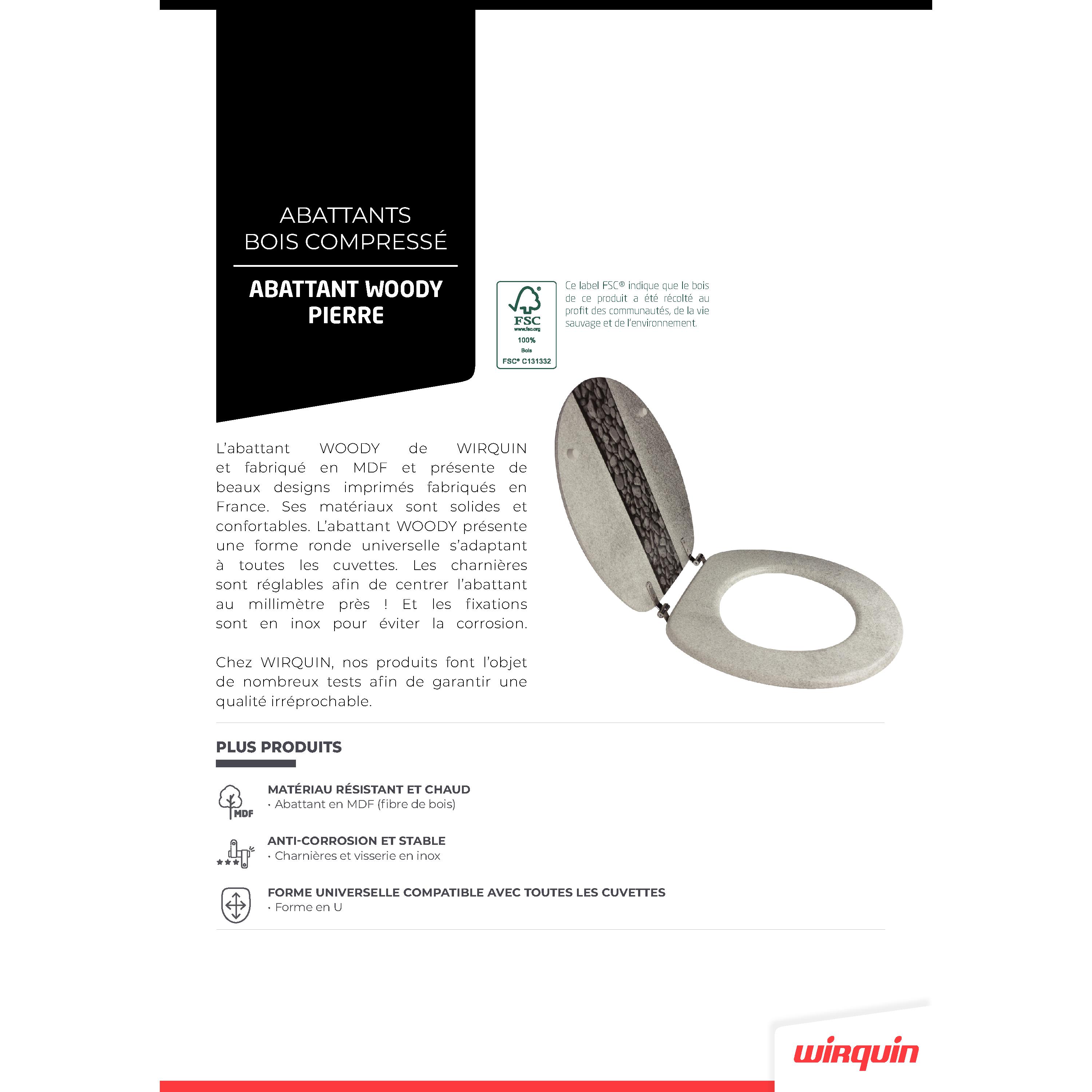 ABATTANTS
BOIS COMPRESSÉ

ABATTANT WOODY PIERRE

FSC
www.fsc.org
100%
Bois
FSC® C131332

Ce label FSC® indique que le bois de ce produit a été récolté au profit des communautés, de la vie sauvage et de l'environnement.

L'abattant WOODY de WIRQUIN et fabriqué en MDF et présente de beaux designs imprimés fabriqués en France. Ses matériaux sont solides et confortables. L'abattant WOODY présente une forme ronde universelle s'adaptant à toutes les cuvettes. Les charnières sont réglables afin de centrer l'abattant au millimètre près ! Et les fixations sont en inox pour éviter la corrosion.

Chez WIRQUIN, nos produits font l'objet de nombreux tests afin de garantir une qualité irréprochable.

PLUS PRODUITS

MDF
MATÉRIAU RÉSISTANT ET CHAUD
• Abattant en MDF (fibre de bois)

ANTI-CORROSION ET STABLE
• Charnières et visserie en inox

FORME UNIVERSELLE COMPATIBLE AVEC TOUTES LES CUVETTES
• Forme en U

wirquin